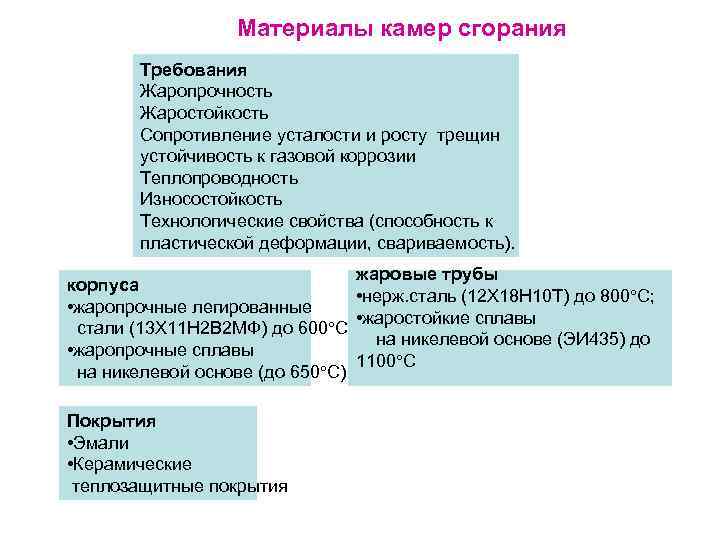 Материалы камер сгорания

Требования
Жаропрочность
Жаростойкость
Сопротивление усталости и росту трещин
устойчивость к газовой коррозии
Теплопроводность
Износостойкость
Технологические свойства (способность к пластической деформации, свариваемость).

корпуса
•жаропрочные легированные стали (13Х11Н2В2МФ) до 600°С
•жаропрочные сплавы на никелевой основе (до 650°С)

жаровые трубы
•нерж.сталь (12Х18Н10Т) до 800°С;
•жаростойкие сплавы на никелевой основе (ЭИ435) до 1100°С

Покрытия
•Эмали
•Керамические теплозащитные покрытия